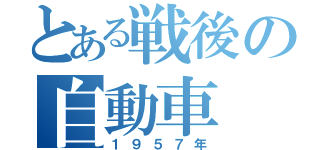 とある戦後の自動車
１９５７年